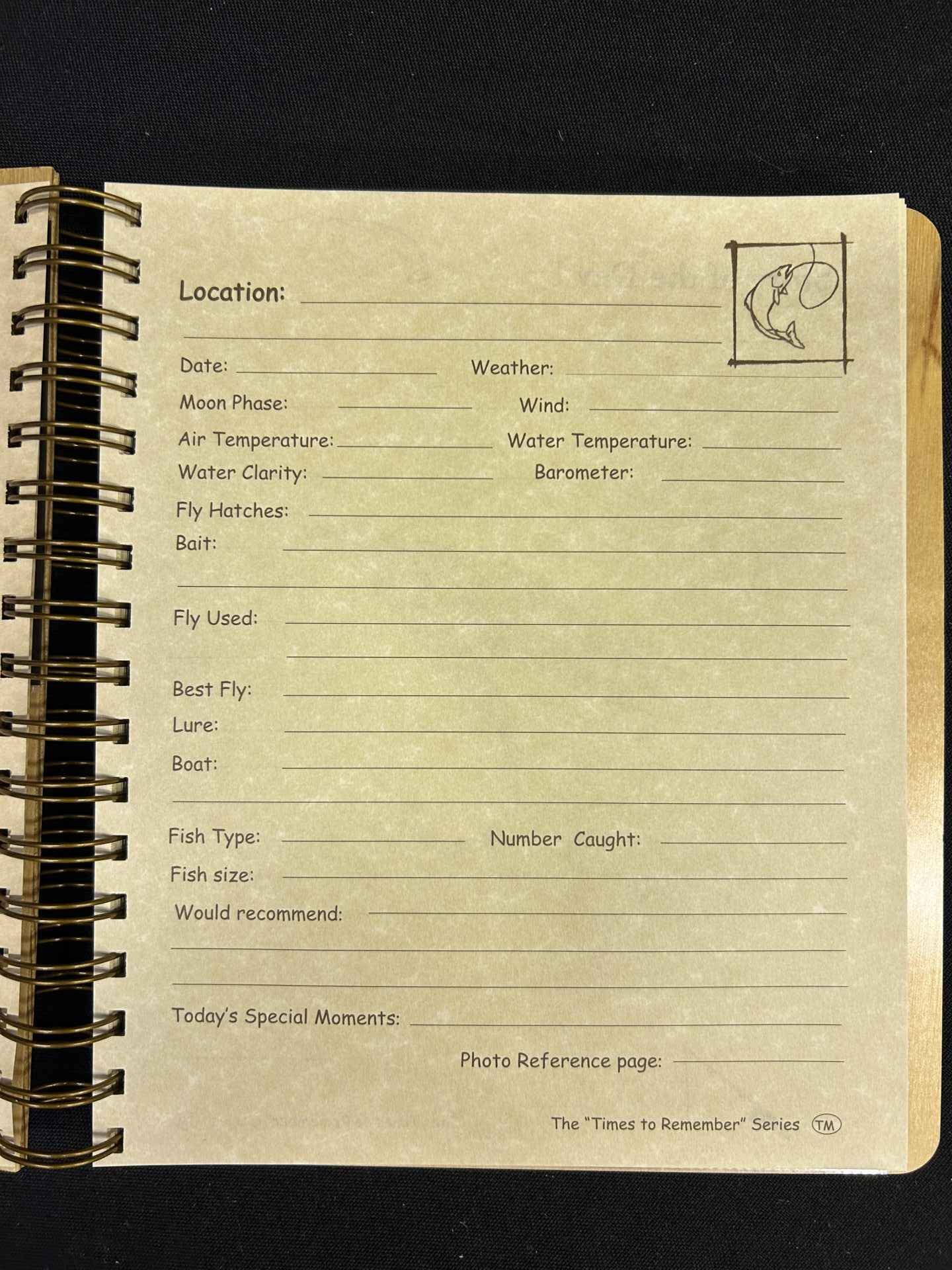 Location: ____

____

Date: ____ Weather: ____

Moon Phase: ____ Wind: ____

Air Temperature: ____ Water Temperature: ____

Water Clarity: ____ Barometer: ____

Fly Hatches: ____

Bait: ____

____

Fly Used: ____

____

Best Fly: ____

Lure: ____

Boat: ____

____

Fish Type: ____ Number Caught: ____

Fish size: ____

Would recommend: ____

____

____

Today's Special Moments: ____

Photo Reference page: ____

The "Times to Remember" Series TM